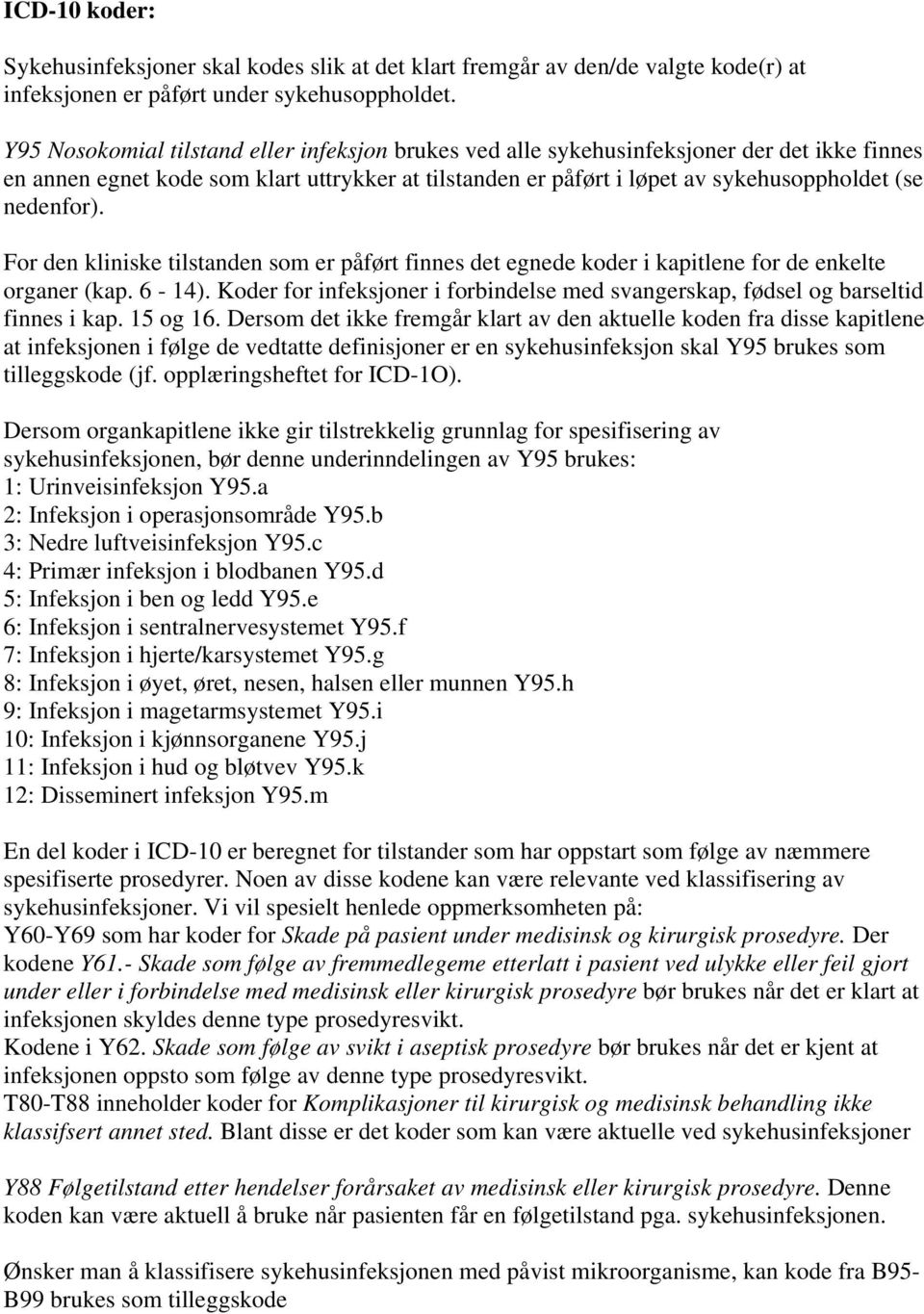 ICD-10 koder:

Sykehusinfeksjoner skal kodes slik at det klart fremgår av den/de valgte kode(r) at infeksjonen er påført under sykehusoppholdet.

Y95 Nosokomial tilstand eller infeksjon brukes ved alle sykehusinfeksjoner der det ikke finnes en annen egnet kode som klart uttrykker at tilstanden er påført i løpet av sykehusoppholdet (se nedenfor).

For den kliniske tilstanden som er påført finnes det egnede koder i kapitlene for de enkelte organer (kap. 6 - 14). Koder for infeksjoner i forbindelse med svangerskap, fødsel og barseltid finnes i kap. 15 og 16. Dersom det ikke fremgår klart av den aktuelle koden fra disse kapitlene at infeksjonen i følge de vedtatte definisjoner er en sykehusinfeksjon skal Y95 brukes som tilleggskode (jf. opplæringsheftet for ICD-1O).

Dersom organkapitlene ikke gir tilstrekkelig grunnlag for spesifisering av sykehusinfeksjonen, bør denne underinndelingen av Y95 brukes:
1: Urinveisinfeksjon Y95.a
2: Infeksjon i operasjonsområde Y95.b
3: Nedre luftveisinfeksjon Y95.c
4: Primær infeksjon i blodbanen Y95.d
5: Infeksjon i ben og ledd Y95.e
6: Infeksjon i sentralnervesystemet Y95.f
7: Infeksjon i hjerte/karsystemet Y95.g
8: Infeksjon i øyet, øret, nesen, halsen eller munnen Y95.h
9: Infeksjon i magetarmsystemet Y95.i
10: Infeksjon i kjønnsorganene Y95.j
11: Infeksjon i hud og bløtvev Y95.k
12: Disseminert infeksjon Y95.m

En del koder i ICD-10 er beregnet for tilstander som har oppstart som følge av næmmere spesifiserte prosedyrer. Noen av disse kodene kan være relevante ved klassifisering av sykehusinfeksjoner. Vi vil spesielt henlede oppmerksomheten på:
Y60-Y69 som har koder for Skade på pasient under medisinsk og kirurgisk prosedyre. Der kodene Y61.- Skade som følge av fremmedlegeme etterlatt i pasient ved ulykke eller feil gjort under eller i forbindelse med medisinsk eller kirurgisk prosedyre bør brukes når det er klart at infeksjonen skyldes denne type prosedyresvikt.
Kodene i Y62. Skade som følge av svikt i aseptisk prosedyre bør brukes når det er kjent at infeksjonen oppsto som følge av denne type prosedyresvikt.
T80-T88 inneholder koder for Komplikasjoner til kirurgisk og medisinsk behandling ikke klassifsert annet sted. Blant disse er det koder som kan være aktuelle ved sykehusinfeksjoner

Y88 Følgetilstand etter hendelser forårsaket av medisinsk eller kirurgisk prosedyre. Denne koden kan være aktuell å bruke når pasienten får en følgetilstand pga. sykehusinfeksjonen.

Ønsker man å klassifisere sykehusinfeksjonen med påvist mikroorganisme, kan kode fra B95-B99 brukes som tilleggskode